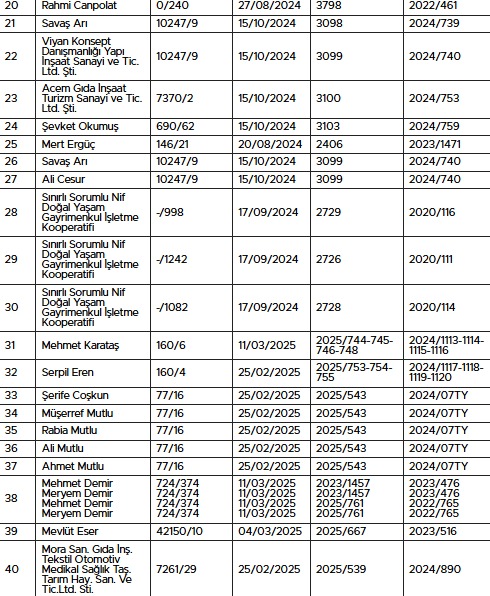 | 20 | Rahmi Canpolat | 0/240 | 27/08/2024 | 3798 | 2022/461 |
|---|---|---|---|---|---|
| 21 | Savaş Arı | 10247/9 | 15/10/2024 | 3098 | 2024/739 |
| 22 | Viyan Konsept Danışmanlığı Yapı İnşaat Sanayi ve Tic. Ltd. Şti. | 10247/9 | 15/10/2024 | 3099 | 2024/740 |
| 23 | Acem Gıda İnşaat Turizm Sanayi ve Tic. Ltd. Şti. | 7370/2 | 15/10/2024 | 3100 | 2024/753 |
| 24 | Şevket Okumuş | 690/62 | 15/10/2024 | 3103 | 2024/759 |
| 25 | Mert Ergüç | 146/21 | 20/08/2024 | 2406 | 2023/1471 |
| 26 | Savaş Arı | 10247/9 | 15/10/2024 | 3099 | 2024/740 |
| 27 | Ali Cesur | 10247/9 | 15/10/2024 | 3099 | 2024/740 |
| 28 | Sınırlı Sorumlu Nif Doğal Yaşam Gayrimenkul İşletme Kooperatifi | -/998 | 17/09/2024 | 2729 | 2020/116 |
| 29 | Sınırlı Sorumlu Nif Doğal Yaşam Gayrimenkul İşletme Kooperatifi | -/1242 | 17/09/2024 | 2726 | 2020/111 |
| 30 | Sınırlı Sorumlu Nif Doğal Yaşam Gayrimenkul İşletme Kooperatifi | -/1082 | 17/09/2024 | 2728 | 2020/114 |
| 31 | Mehmet Karataş | 160/6 | 11/03/2025 | 2025/744-745-746-748 | 2024/1113-1114-1115-1116 |
| 32 | Serpil Eren | 160/4 | 25/02/2025 | 2025/753-754-755 | 2024/1117-1118-1119-1120 |
| 33 | Şerife Coşkun | 77/16 | 25/02/2025 | 2025/543 | 2024/07TY |
| 34 | Müşerref Mutlu | 77/16 | 25/02/2025 | 2025/543 | 2024/07TY |
| 35 | Rabia Mutlu | 77/16 | 25/02/2025 | 2025/543 | 2024/07TY |
| 36 | Ali Mutlu | 77/16 | 25/02/2025 | 2025/543 | 2024/07TY |
| 37 | Ahmet Mutlu | 77/16 | 25/02/2025 | 2025/543 | 2024/07TY |
| 38 | Mehmet Demir Meryem Demir Mehmet Demir Meryem Demir | 724/374 724/374 724/374 724/374 | 11/03/2025 11/03/2025 11/03/2025 11/03/2025 | 2023/1457 2023/1457 2025/761 2025/761 | 2023/476 2023/476 2022/765 2022/765 |
| 39 | Mevlüt Eser | 42150/10 | 04/03/2025 | 2025/667 | 2023/516 |
| 40 | Mora San. Gıda İnş. Tekstil Otomotiv Medikal Sağlık Taş. Tarım Hay. San. Ve Tic.Ltd. Şti. | 7261/29 | 25/02/2025 | 2025/539 | 2024/890 |